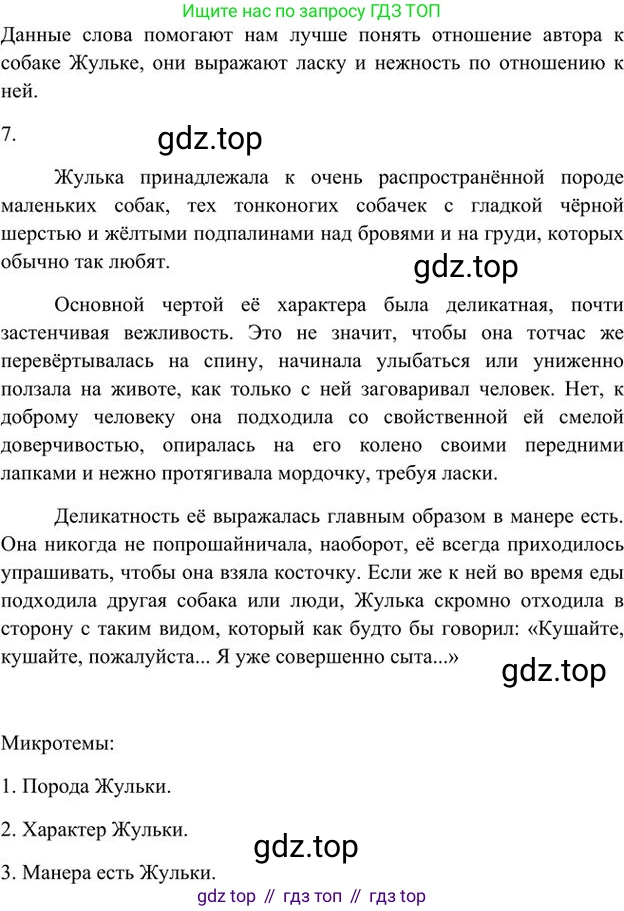 Ищите нас по запросу ГДЗ ТОП

Данные слова помогают нам лучше понять отношение автора к собаке Жульке, они выражают ласку и нежность по отношению к ней.

7.

Жулька принадлежала к очень распространённой породе маленьких собак, тех тонконогих собачек с гладкой чёрной шерстью и жёлтыми подпалинами над бровями и на груди, которых обычно так любят.

Основной чертой её характера была деликатная, почти застенчивая вежливость. Это не значит, чтобы она тотчас же перевёртывалась на спину, начинала улыбаться или униженно ползала на животе, как только с ней заговаривал человек. Нет, к доброму человеку она подходила со свойственной ей смелой доверчивостью, опиралась на его колено своими передними лапками и нежно протягивала мордочку, требуя ласки.

Деликатность её выражалась главным образом в манере есть. Она никогда не попрошайничала, наоборот, её всегда приходилось упрашивать, чтобы она взяла косточку. Если же к ней во время еды подходила другая собака или люди, Жулька скромно отходила в сторону с таким видом, который как будто бы говорил: «Кушайте, кушайте, пожалуйста... Я уже совершенно сыта...»

Микротемы:

1. Порода Жульки.

2. Характер Жульки.

3. Манера есть Жульки.

gdz top // гдз топ // гдз top

gdz.top